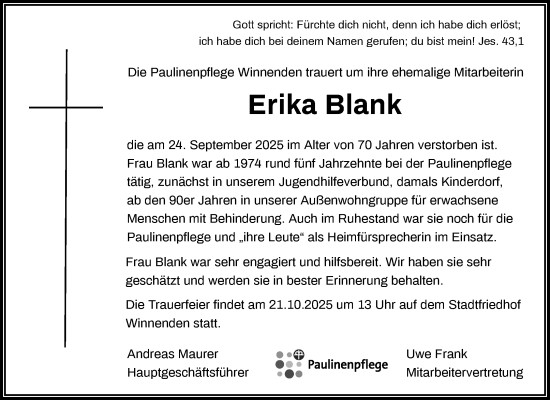 Gott spricht: Fürchte dich nicht, denn ich habe dich erlöst; ich habe dich bei deinem Namen gerufen; du bist mein! Jes. 43,1

Die Paulinenpflege Winnenden trauert um ihre ehemalige Mitarbeiterin

Erika Blank

die am 24. September 2025 im Alter von 70 Jahren verstorben ist. Frau Blank war ab 1974 rund fünf Jahrzehnte bei der Paulinenpflege tätig, zunächst in unserem Jugendhilfeverbund, damals Kinderdorf, ab den 90er Jahren in unserer Außenwohngruppe für erwachsene Menschen mit Behinderung. Auch im Ruhestand war sie noch für die Paulinenpflege und „ihre Leute“ als Heimfürsprecherin im Einsatz.

Frau Blank war sehr engagiert und hilfsbereit. Wir haben sie sehr geschätzt und werden sie in bester Erinnerung behalten.

Die Trauerfeier findet am 21.10.2025 um 13 Uhr auf dem Stadtfriedhof Winnenden statt.

Andreas Maurer
Hauptgeschäftsführer

Paulinenpflege

Uwe Frank
Mitarbeitervertretung